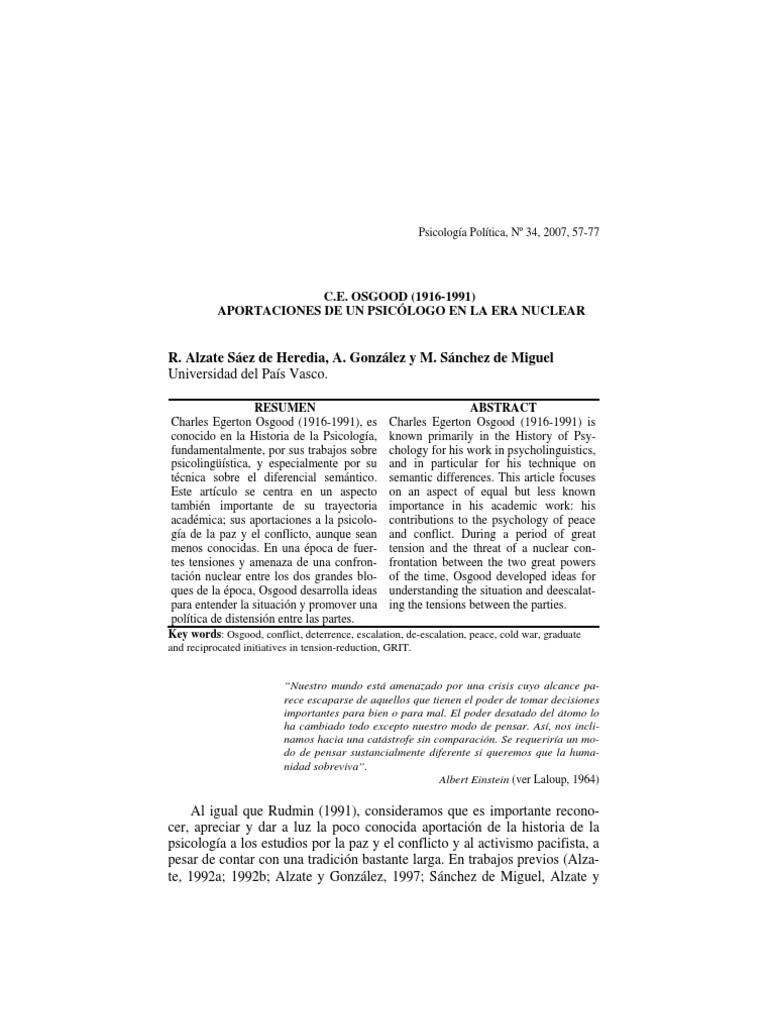 Psicología Política, Nº 34, 2007, 57-77

C.E. OSGOOD (1916-1991)
APORTACIONES DE UN PSICÓLOGO EN LA ERA NUCLEAR

R. Alzate Sáez de Heredia, A. González y M. Sánchez de Miguel
Universidad del País Vasco.

RESUMEN

Charles Egerton Osgood (1916-1991), es conocido en la Historia de la Psicología, fundamentalmente, por sus trabajos sobre psicolingüística, y especialmente por su técnica sobre el diferencial semántico. Este artículo se centra en un aspecto también importante de su trayectoria académica; sus aportaciones a la psicología de la paz y el conflicto, aunque sean menos conocidas. En una época de fuertes tensiones y amenaza de una confrontación nuclear entre los dos grandes bloques de la época, Osgood desarrolla ideas para entender la situación y promover una política de distensión entre las partes.

ABSTRACT

Charles Egerton Osgood (1916-1991) is known primarily in the History of Psychology for his work in psycholinguistics, and in particular for his technique on semantic differences. This article focuses on an aspect of equal but less known importance in his academic work: his contributions to the psychology of peace and conflict. During a period of great tension and the threat of a nuclear confrontation between the two great powers of the time, Osgood developed ideas for understanding the situation and deescalating the tensions between the parties.

Key words: Osgood, conflict, deterrence, escalation, de-escalation, peace, cold war, graduate and reciprocated initiatives in tension-reduction, GRIT.

"Nuestro mundo está amenazado por una crisis cuyo alcance parece escaparse de aquellos que tienen el poder de tomar decisiones importantes para bien o para mal. El poder desatado del átomo lo ha cambiado todo excepto nuestro modo de pensar. Así, nos inclinamos hacia una catástrofe sin comparación. Se requeriría un modo de pensar sustancialmente diferente si queremos que la humanidad sobreviva".
Albert Einstein (ver Laloup, 1964)

Al igual que Rudmin (1991), consideramos que es importante reconocer, apreciar y dar a luz la poco conocida aportación de la historia de la psicología a los estudios por la paz y el conflicto y al activismo pacifista, a pesar de contar con una tradición bastante larga. En trabajos previos (Alzate, 1992a; 1992b; Alzate y González, 1997; Sánchez de Miguel, Alzate y